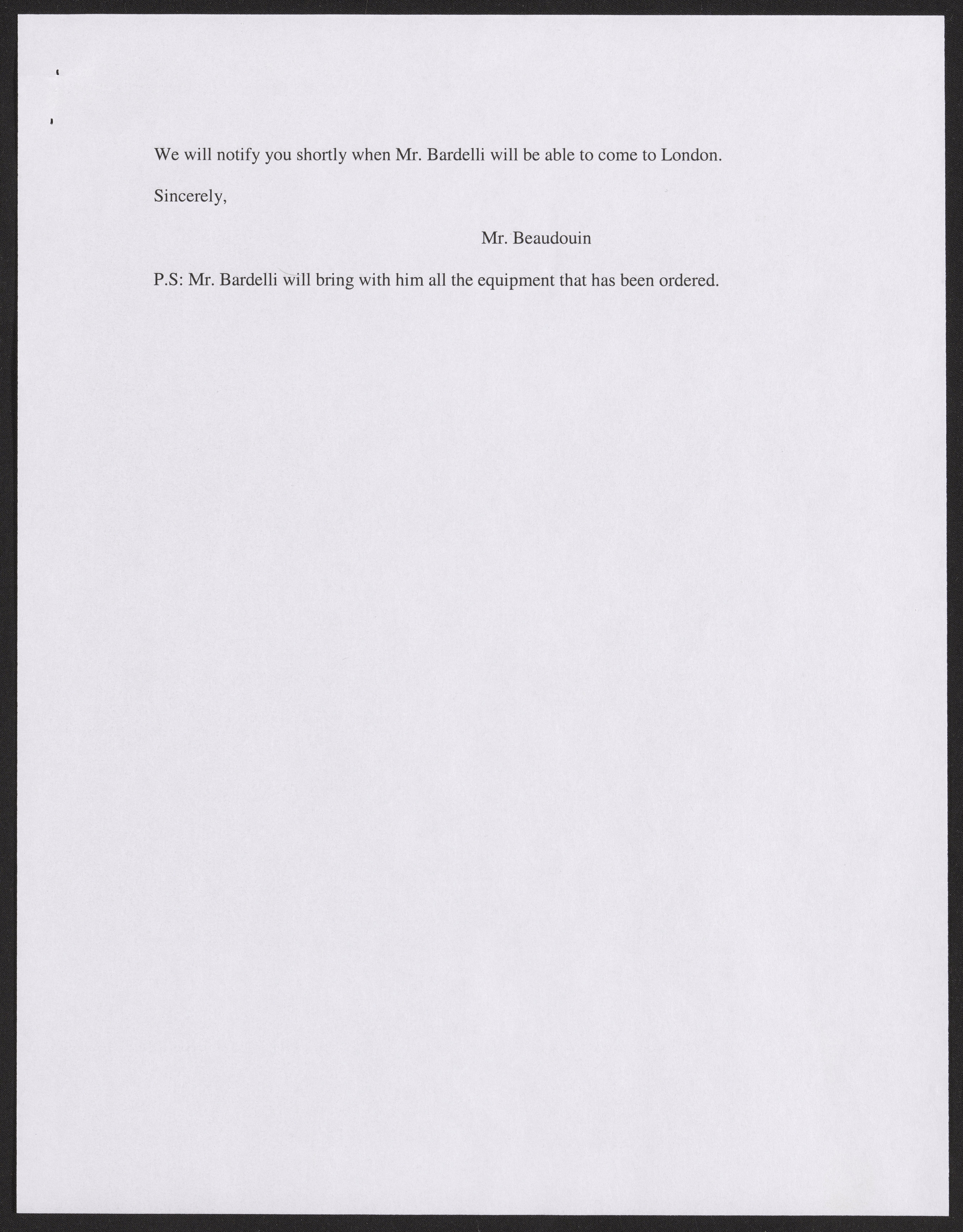 We will notify you shortly when Mr. Bardelli will be able to come to London.

Sincerely,

Mr. Beaudouin

P.S: Mr. Bardelli will bring with him all the equipment that has been ordered.